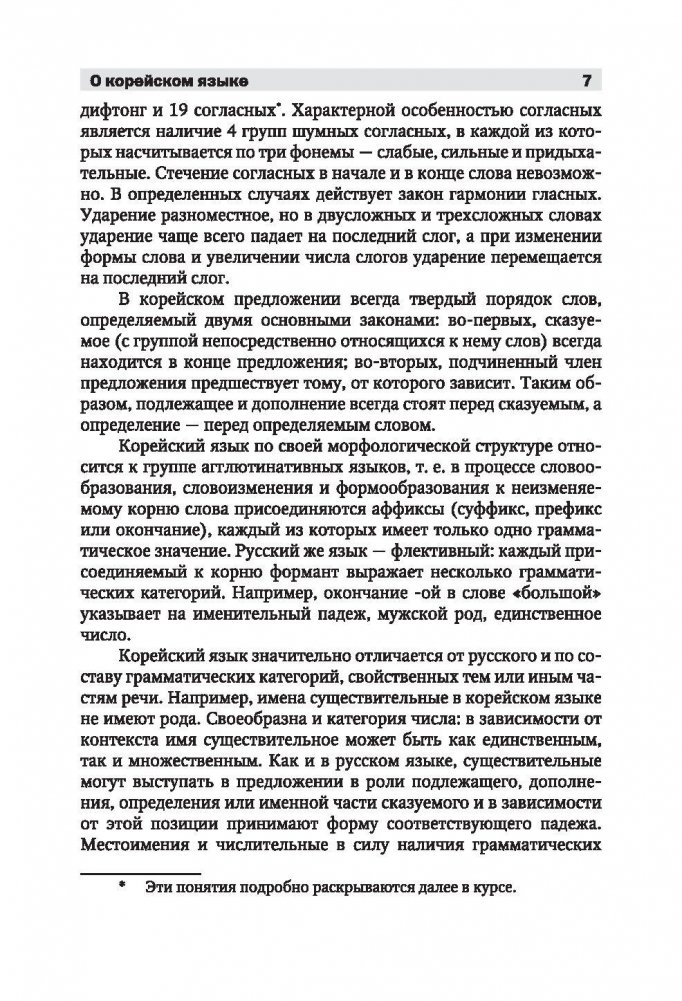 О корейском языке 7

дифтонг и 19 согласных*. Характерной особенностью согласных является наличие 4 групп шумных согласных, в каждой из которых насчитывается по три фонемы — слабые, сильные и придыхательные. Стечение согласных в начале и в конце слова невозможно. В определенных случаях действует закон гармонии гласных. Ударение разноместное, но в двусложных и трехсложных словах ударение чаще всего падает на последний слог, а при изменении формы слова и увеличении числа слогов ударение перемещается на последний слог.

В корейском предложении всегда твердый порядок слов, определяемый двумя основными законами: во-первых, сказуемое (с группой непосредственно относящихся к нему слов) всегда находится в конце предложения; во-вторых, подчиненный член предложения предшествует тому, от которого зависит. Таким образом, подлежащее и дополнение всегда стоят перед сказуемым, а определение — перед определяемым словом.

Корейский язык по своей морфологической структуре относится к группе агглютинативных языков, т. е. в процессе словообразования, словоизменения и формообразования к неизменяемому корню слова присоединяются аффиксы (суффикс, префикс или окончание), каждый из которых имеет только одно грамматическое значение. Русский же язык — флективный: каждый присоединяемый к корню формант выражает несколько грамматических категорий. Например, окончание -ой в слове «большой» указывает на именительный падеж, мужской род, единственное число.

Корейский язык значительно отличается от русского и по составу грамматических категорий, свойственных тем или иным частям речи. Например, имена существительные в корейском языке не имеют рода. Своеобразна и категория числа: в зависимости от контекста имя существительное может быть как единственным, так и множественным. Как и в русском языке, существительные могут выступать в предложении в роли подлежащего, дополнения, определения или именной части сказуемого и в зависимости от этой позиции принимают форму соответствующего падежа. Местоимения и числительные в силу наличия грамматических

* Эти понятия подробно раскрываются далее в курсе.